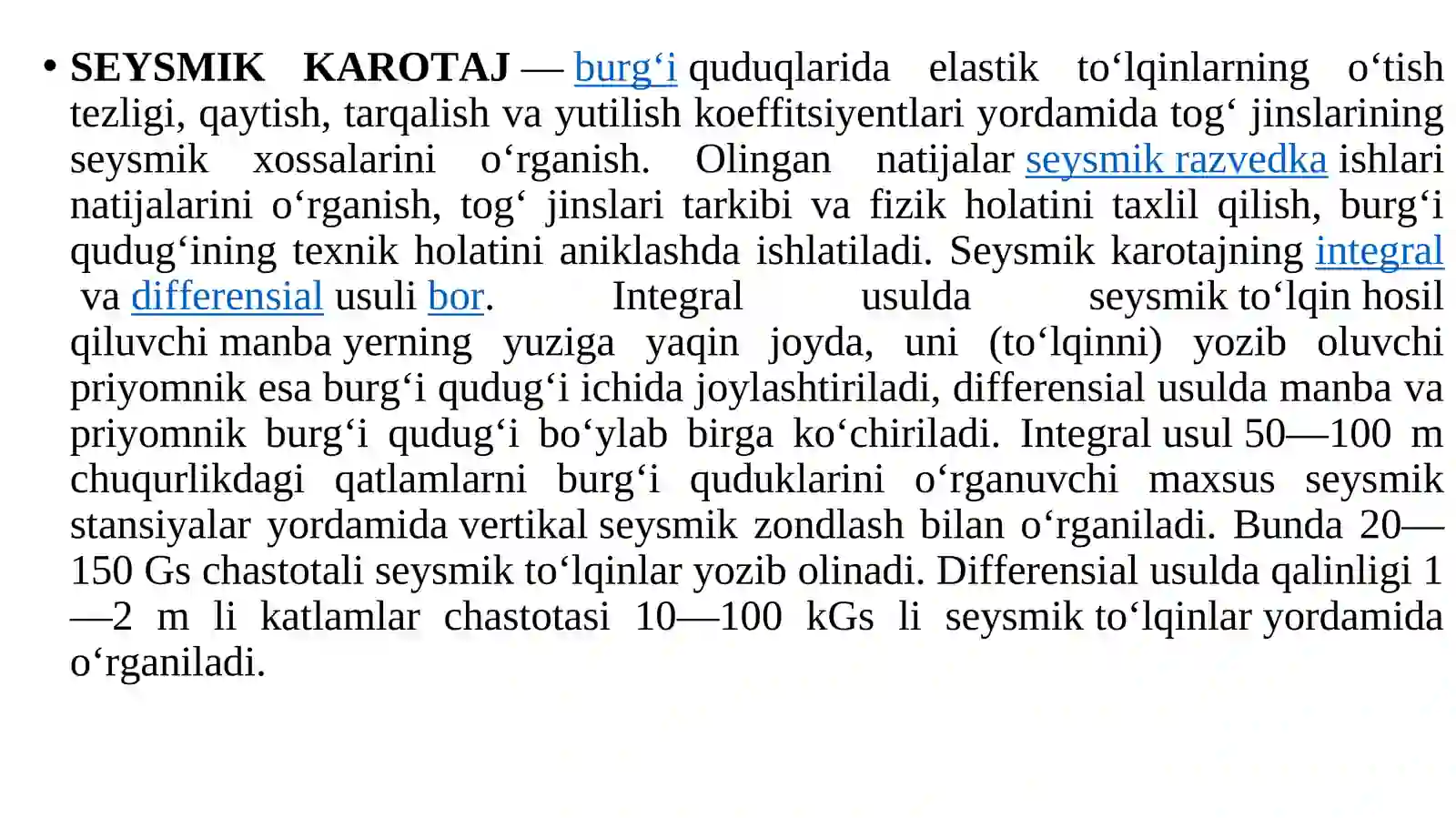 • SEYSMIK KAROTAJ — burg'i quduqlarida elastik to'lqinlarning o'tish tezligi, qaytish, tarqalish va yutilish koeffitsiyentlari yordamida tog' jinslarining seysmik xossalarini o'rganish. Olingan natijalar seysmik razvedka ishlari natijalarini o'rganish, tog' jinslari tarkibi va fizik holatini taxlil qilish, burg'i qudug'ining texnik holatini aniklashda ishlatiladi. Seysmik karotajning integral va differensial usuli bor. Integral usulda seysmik to'lqin hosil qiluvchi manba yerning yuziga yaqin joyda, uni (to'lqinni) yozib oluvchi priyomnik esa burg'i qudug'i ichida joylashtiriladi, differensial usulda manba va priyomnik burg'i qudug'i bo'ylab birga ko'chiriladi. Integral usul 50—100 m chuqurlikdagi qatlamlarni burg'i quduklarini o'rganuvchi maxsus seysmik stansiyalar yordamida vertikal seysmik zondlash bilan o'rganiladi. Bunda 20—150 Gs chastotali seysmik to'lqinlar yozib olinadi. Differensial usulda qalinligi 1—2 m li katlamlar chastotasi 10—100 kGs li seysmik to'lqinlar yordamida o'rganiladi.